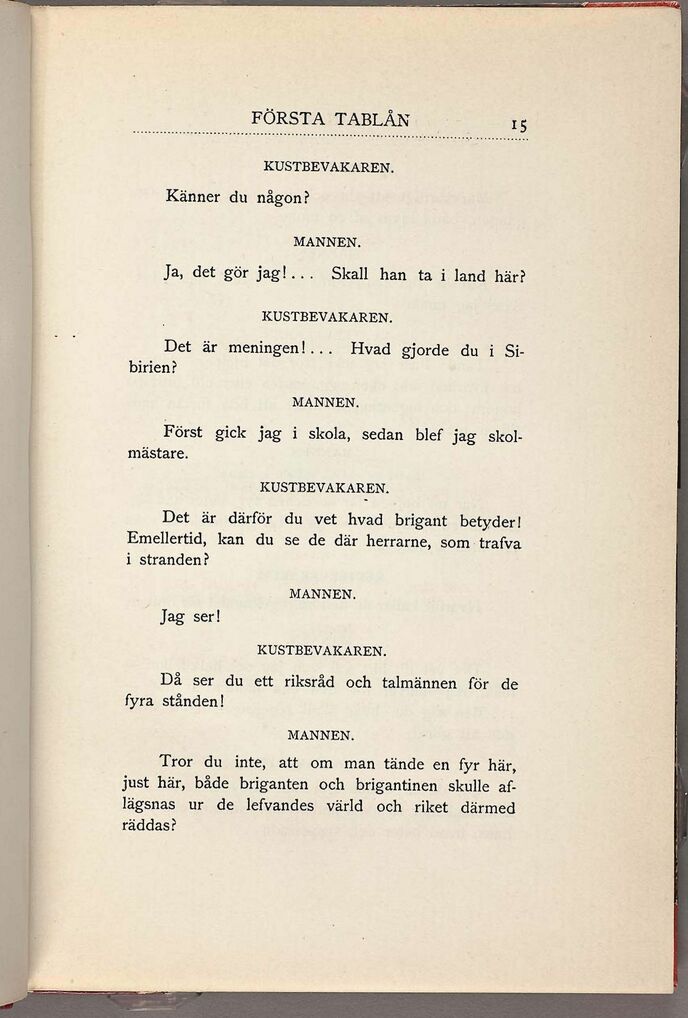 FÖRSTA TABLÅN 15

KUSTBEVAKAREN.

Känner du någon?

MANNEN.

Ja, det gör jag!... Skall han ta i land här?

KUSTBEVAKAREN.

Det är meningen!... Hvad gjorde du i Sibirien?

MANNEN.

Först gick jag i skola, sedan blef jag skolmästare.

KUSTBEVAKAREN.

Det är därför du vet hvad brigant betyder! Emellertid, kan du se de där herrarne, som trafva i stranden?

MANNEN.

Jag ser!

KUSTBEVAKAREN.

Då ser du ett riksråd och talmännen för de fyra stånden!

MANNEN.

Tror du inte, att om man tände en fyr här, just här, både briganten och brigantinen skulle aflägsnas ur de lefvandes värld och riket därmed räddas?